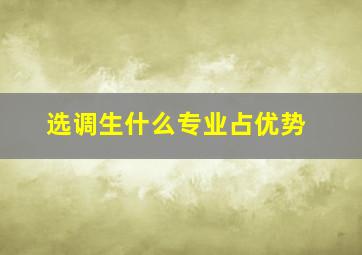 选调生什么专业占优势